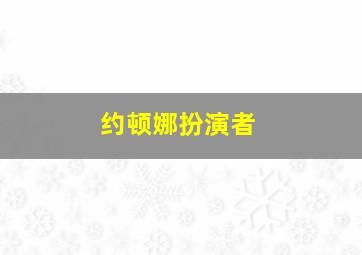 约顿娜扮演者